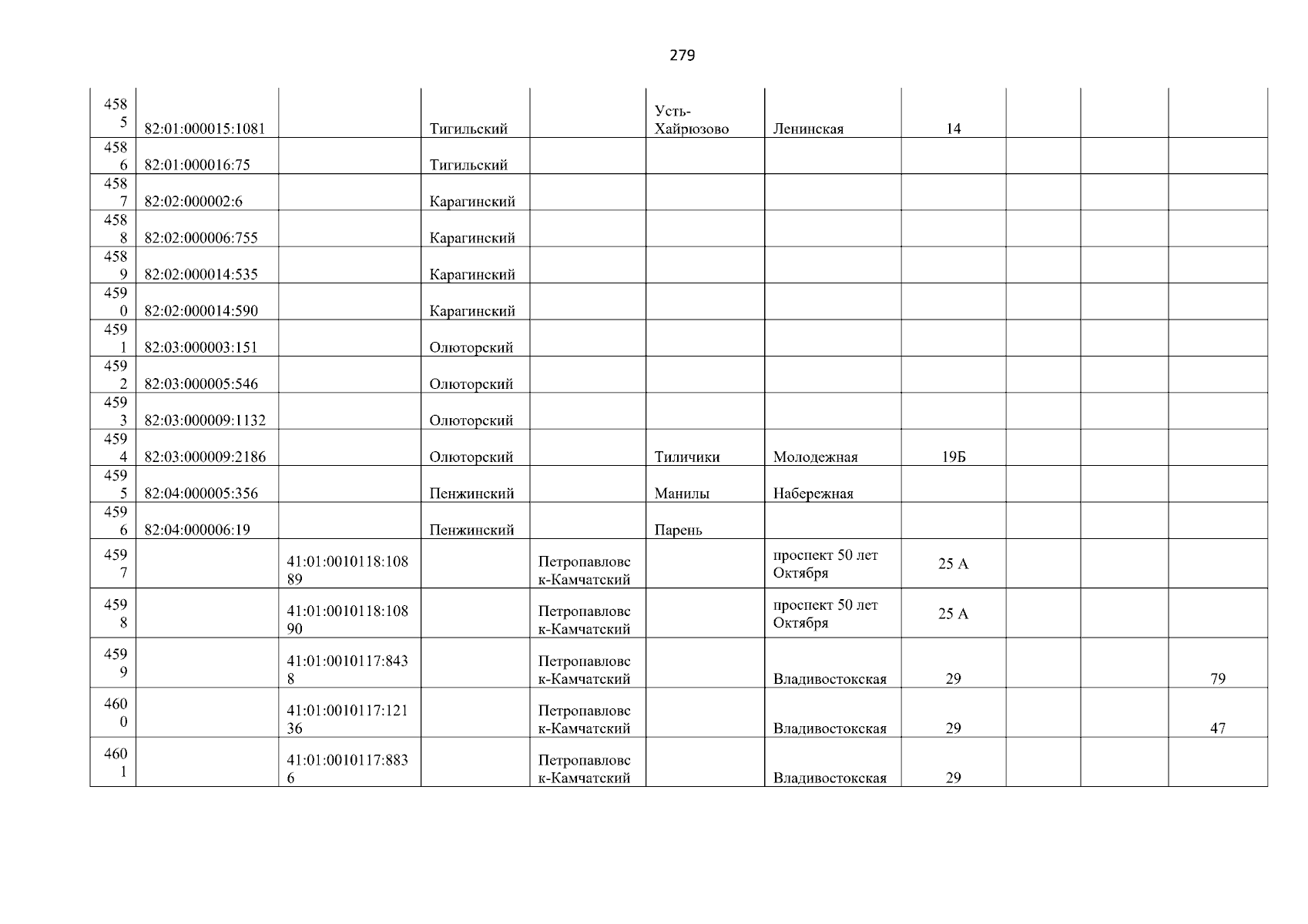 279

| | | | | | | | | | | |
|---|---|---|---|---|---|---|---|---|---|---|
| 4585 | 82:01:000015:1081 | | Тигильский | | Усть-Хайрюзово | Ленинская | 14 | | | |
| 4586 | 82:01:000016:75 | | Тигильский | | | | | | | |
| 4587 | 82:02:000002:6 | | Карагинский | | | | | | | |
| 4588 | 82:02:000006:755 | | Карагинский | | | | | | | |
| 4589 | 82:02:000014:535 | | Карагинский | | | | | | | |
| 4590 | 82:02:000014:590 | | Карагинский | | | | | | | |
| 4591 | 82:03:000003:151 | | Олюторский | | | | | | | |
| 4592 | 82:03:000005:546 | | Олюторский | | | | | | | |
| 4593 | 82:03:000009:1132 | | Олюторский | | | | | | | |
| 4594 | 82:03:000009:2186 | | Олюторский | | Тиличики | Молодежная | 19Б | | | |
| 4595 | 82:04:000005:356 | | Пенжинский | | Манилы | Набережная | | | | |
| 4596 | 82:04:000006:19 | | Пенжинский | | Парень | | | | | |
| 4597 | | 41:01:0010118:10889 | | Петропавловск-Камчатский | | проспект 50 лет Октября | 25 А | | | |
| 4598 | | 41:01:0010118:10890 | | Петропавловск-Камчатский | | проспект 50 лет Октября | 25 А | | | |
| 4599 | | 41:01:0010117:8438 | | Петропавловск-Камчатский | | Владивостокская | 29 | | | 79 |
| 4600 | | 41:01:0010117:12136 | | Петропавловск-Камчатский | | Владивостокская | 29 | | | 47 |
| 4601 | | 41:01:0010117:8836 | | Петропавловск-Камчатский | | Владивостокская | 29 | | | |